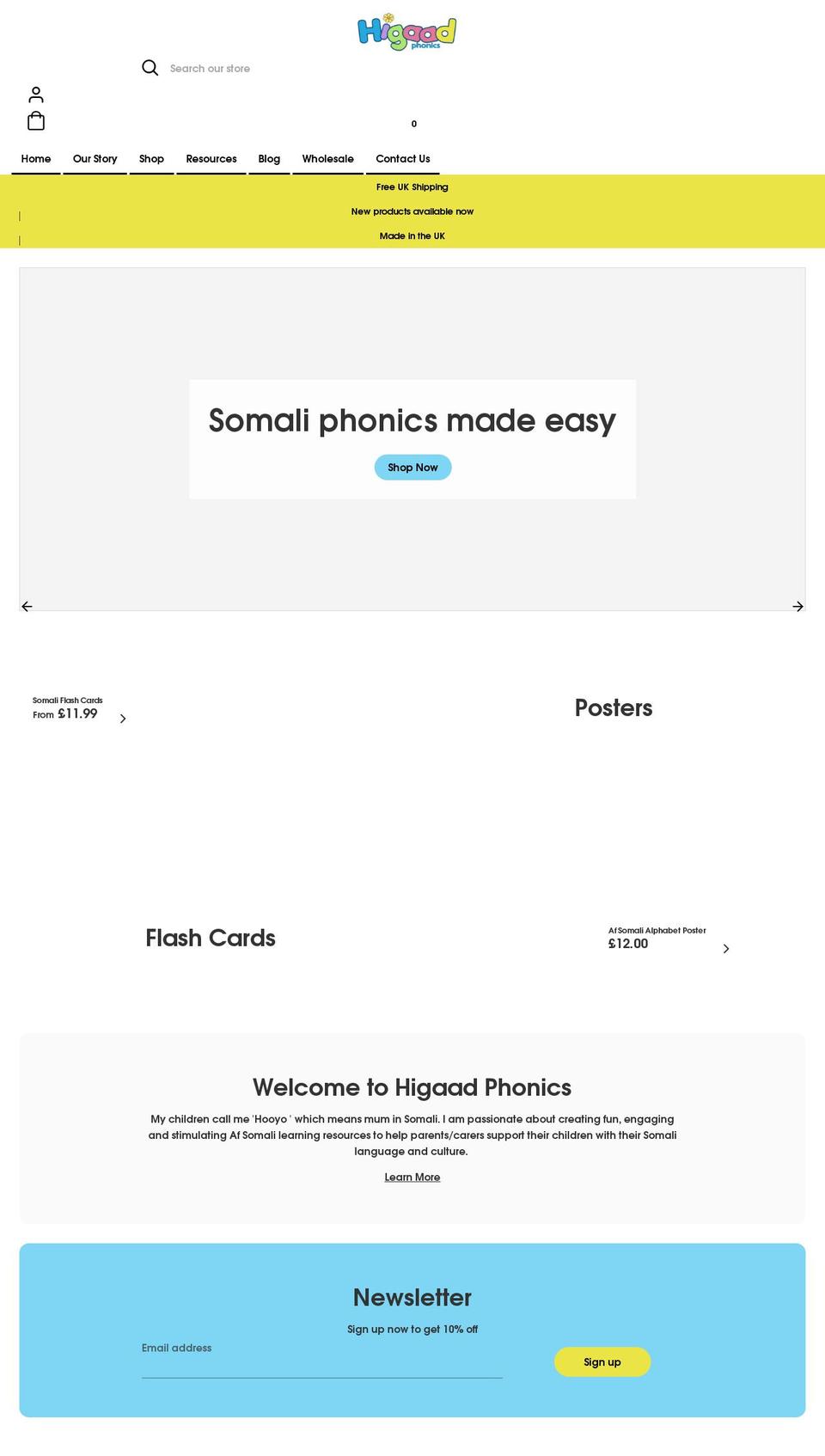 Higaad phonics

Search our store

0

Home Our Story Shop Resources Blog Wholesale Contact Us

Free UK Shipping

New products available now

Made in the UK

Somali phonics made easy

Shop Now

Somali Flash Cards
From £11.99

Posters

Flash Cards

Af Somali Alphabet Poster
£12.00

Welcome to Higaad Phonics

My children call me 'Hooyo ' which means mum in Somali. I am passionate about creating fun, engaging and stimulating Af Somali learning resources to help parents/carers support their children with their Somali language and culture.

Learn More

Newsletter

Sign up now to get 10% off

Email address

Sign up